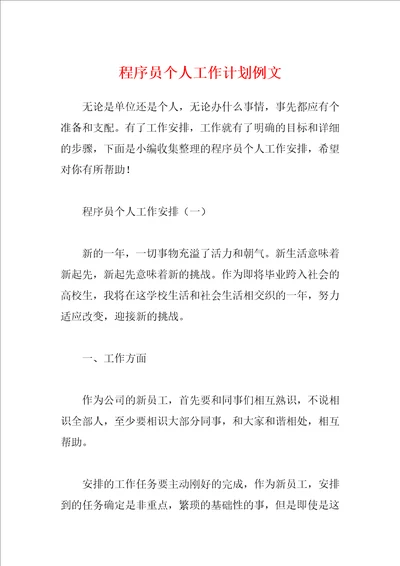 程序员个人工作计划例文

无论是单位还是个人，无论办什么事情，事先都应有个准备和支配。有了工作安排，工作就有了明确的目标和详细的步骤，下面是小编收集整理的程序员个人工作安排，希望对你有所帮助！

程序员个人工作安排（一）

新的一年，一切事物充溢了活力和朝气。新生活意味着新起先，新起先意味着新的挑战。作为即将毕业跨入社会的高校生，我将在这学校生活和社会生活相交织的一年，努力适应改变，迎接新的挑战。

一、工作方面

作为公司的新员工，首先要和同事们相互熟识，不说相识全部人，至少要相识大部分同事，和大家和谐相处，相互帮助。

安排的工作任务要主动刚好的完成，作为新员工，安排到的任务确定是非重点，繁琐的基础性的事，但是即使是这